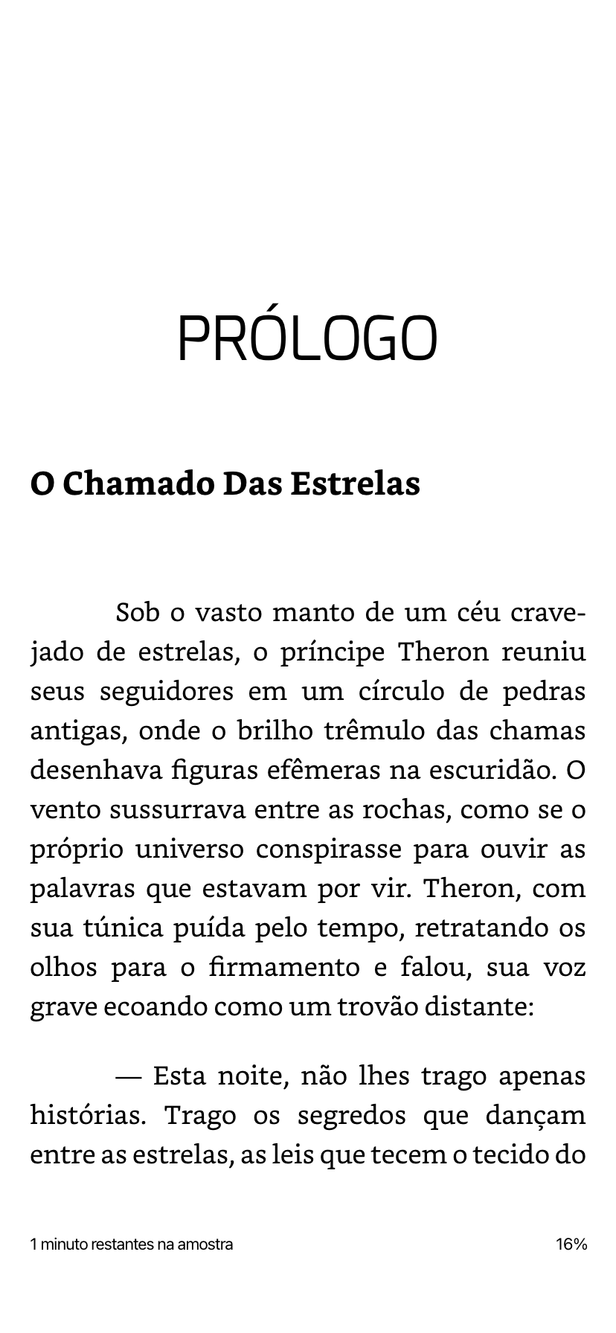 PRÓLOGO

O Chamado Das Estrelas

Sob o vasto manto de um céu cravejado de estrelas, o príncipe Theron reuniu seus seguidores em um círculo de pedras antigas, onde o brilho trêmulo das chamas desenhava figuras efêmeras na escuridão. O vento sussurrava entre as rochas, como se o próprio universo conspirasse para ouvir as palavras que estavam por vir. Theron, com sua túnica puída pelo tempo, retratando os olhos para o firmamento e falou, sua voz grave ecoando como um trovão distante:

— Esta noite, não lhes trago apenas histórias. Trago os segredos que dançam entre as estrelas, as leis que tecem o tecido do

1 minuto restantes na amostra

16%